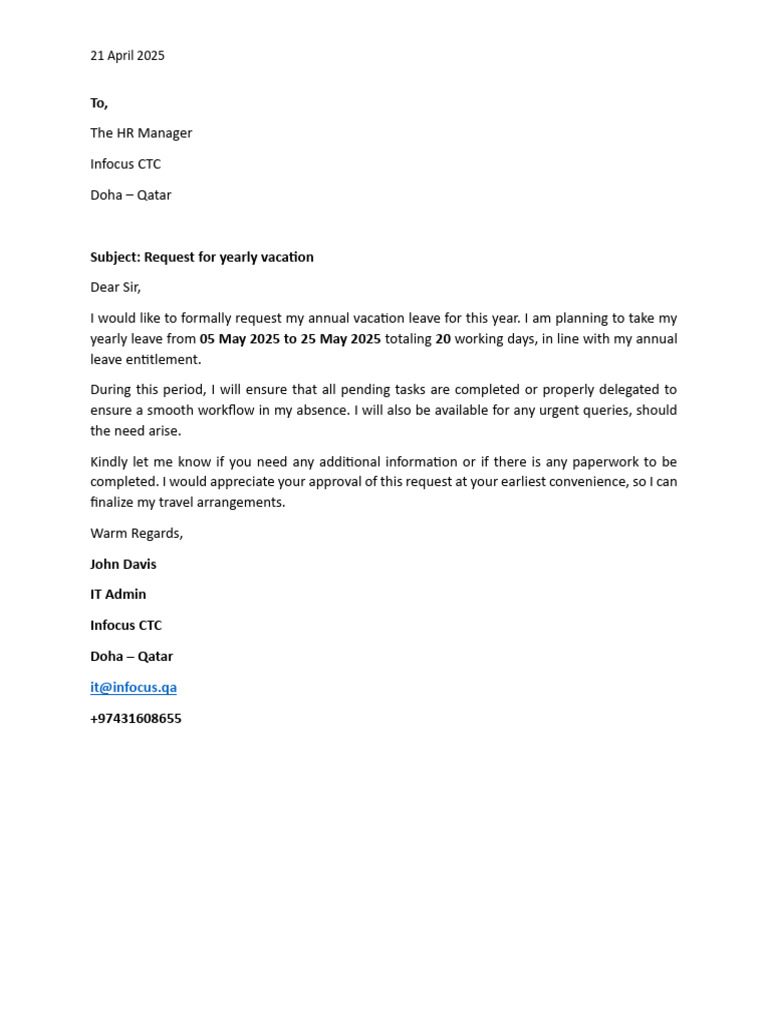 21 April 2025

To,

The HR Manager

Infocus CTC

Doha – Qatar

Subject: Request for yearly vacation

Dear Sir,

I would like to formally request my annual vacation leave for this year. I am planning to take my yearly leave from 05 May 2025 to 25 May 2025 totaling 20 working days, in line with my annual leave entitlement.

During this period, I will ensure that all pending tasks are completed or properly delegated to ensure a smooth workflow in my absence. I will also be available for any urgent queries, should the need arise.

Kindly let me know if you need any additional information or if there is any paperwork to be completed. I would appreciate your approval of this request at your earliest convenience, so I can finalize my travel arrangements.

Warm Regards,

John Davis

IT Admin

Infocus CTC

Doha – Qatar

it@infocus.qa

+97431608655